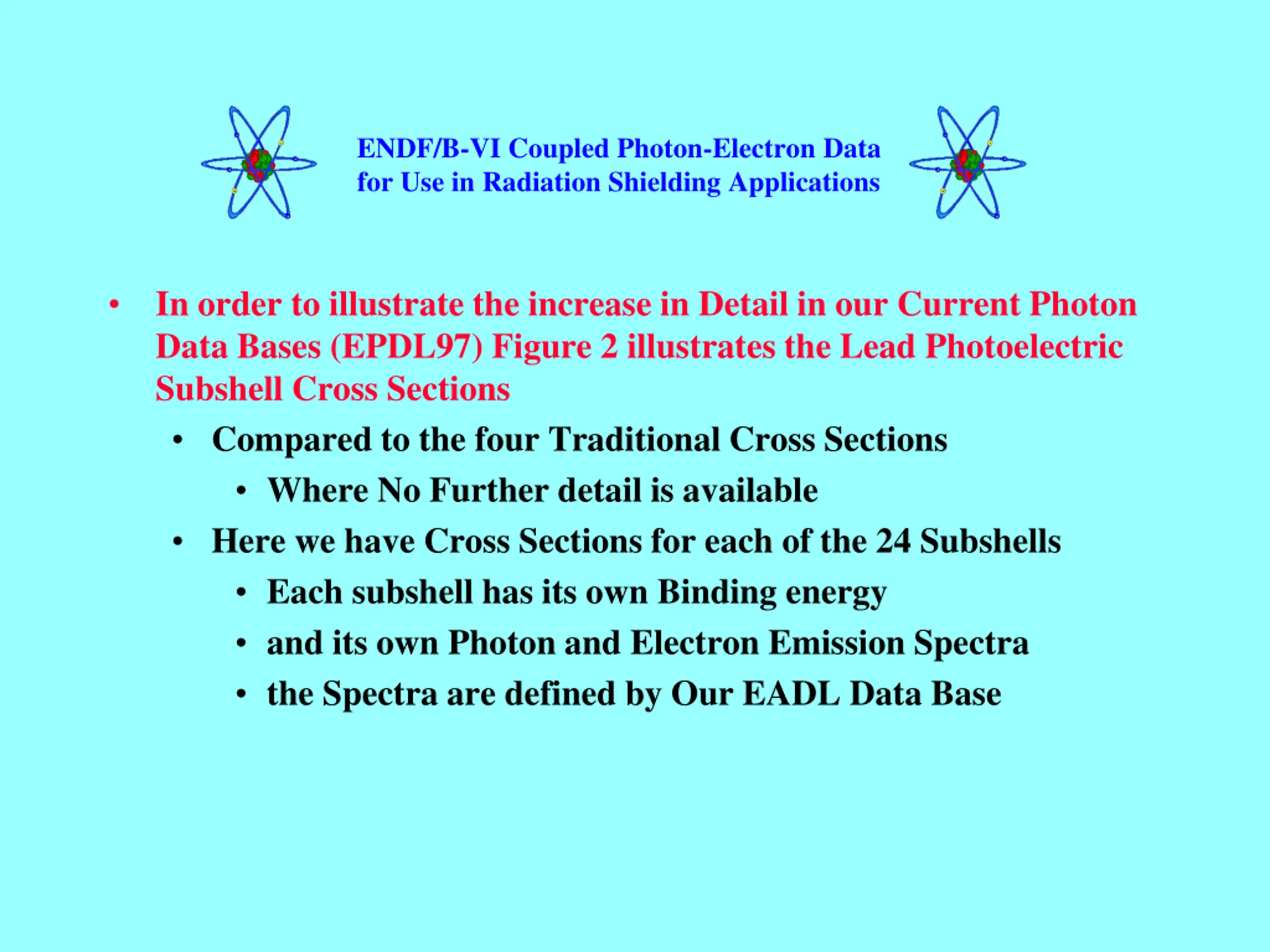 ENDF/B-VI Coupled Photon-Electron Data for Use in Radiation Shielding Applications

• In order to illustrate the increase in Detail in our Current Photon Data Bases (EPDL97) Figure 2 illustrates the Lead Photoelectric Subshell Cross Sections
  • Compared to the four Traditional Cross Sections
    • Where No Further detail is available
  • Here we have Cross Sections for each of the 24 Subshells
    • Each subshell has its own Binding energy
    • and its own Photon and Electron Emission Spectra
    • the Spectra are defined by Our EADL Data Base